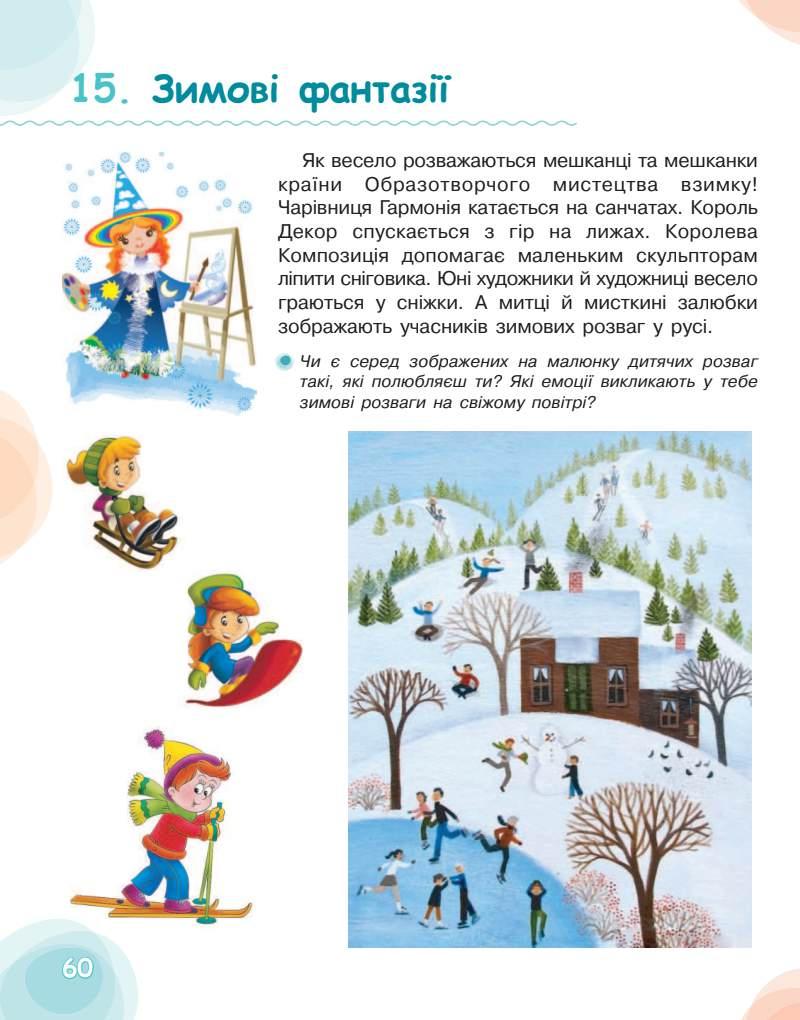 15. Зимові фантазії

Як весело розважаються мешканці та мешканки країни Образотворчого мистецтва взимку! Чарівниця Гармонія катається на санчатах. Король Декор спускається з гір на лижах. Королева Композиція допомагає маленьким скульпторам ліпити сніговика. Юні художники й художниці весело граються у сніжки. А митці й мисткині залюбки зображають учасників зимових розваг у русі.

Чи є серед зображених на малюнку дитячих розваг такі, які полюбляєш ти? Які емоції викликають у тебе зимові розваги на свіжому повітрі?

60